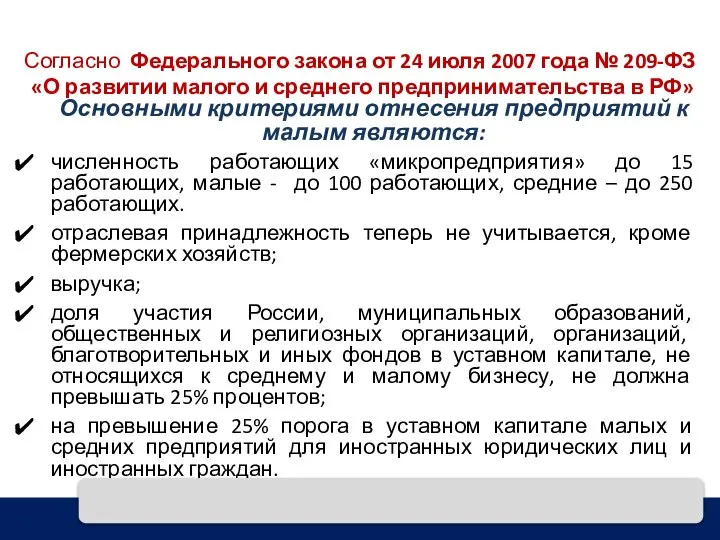 Согласно Федерального закона от 24 июля 2007 года № 209-ФЗ «О развитии малого и среднего предпринимательства в РФ»
Основными критериями отнесения предприятий к малым являются:

✔ численность работающих «микропредприятия» до 15 работающих, малые - до 100 работающих, средние – до 250 работающих.

✔ отраслевая принадлежность теперь не учитывается, кроме фермерских хозяйств;

✔ выручка;

✔ доля участия России, муниципальных образований, общественных и религиозных организаций, организаций, благотворительных и иных фондов в уставном капитале, не относящихся к среднему и малому бизнесу, не должна превышать 25% процентов;

✔ на превышение 25% порога в уставном капитале малых и средних предприятий для иностранных юридических лиц и иностранных граждан.